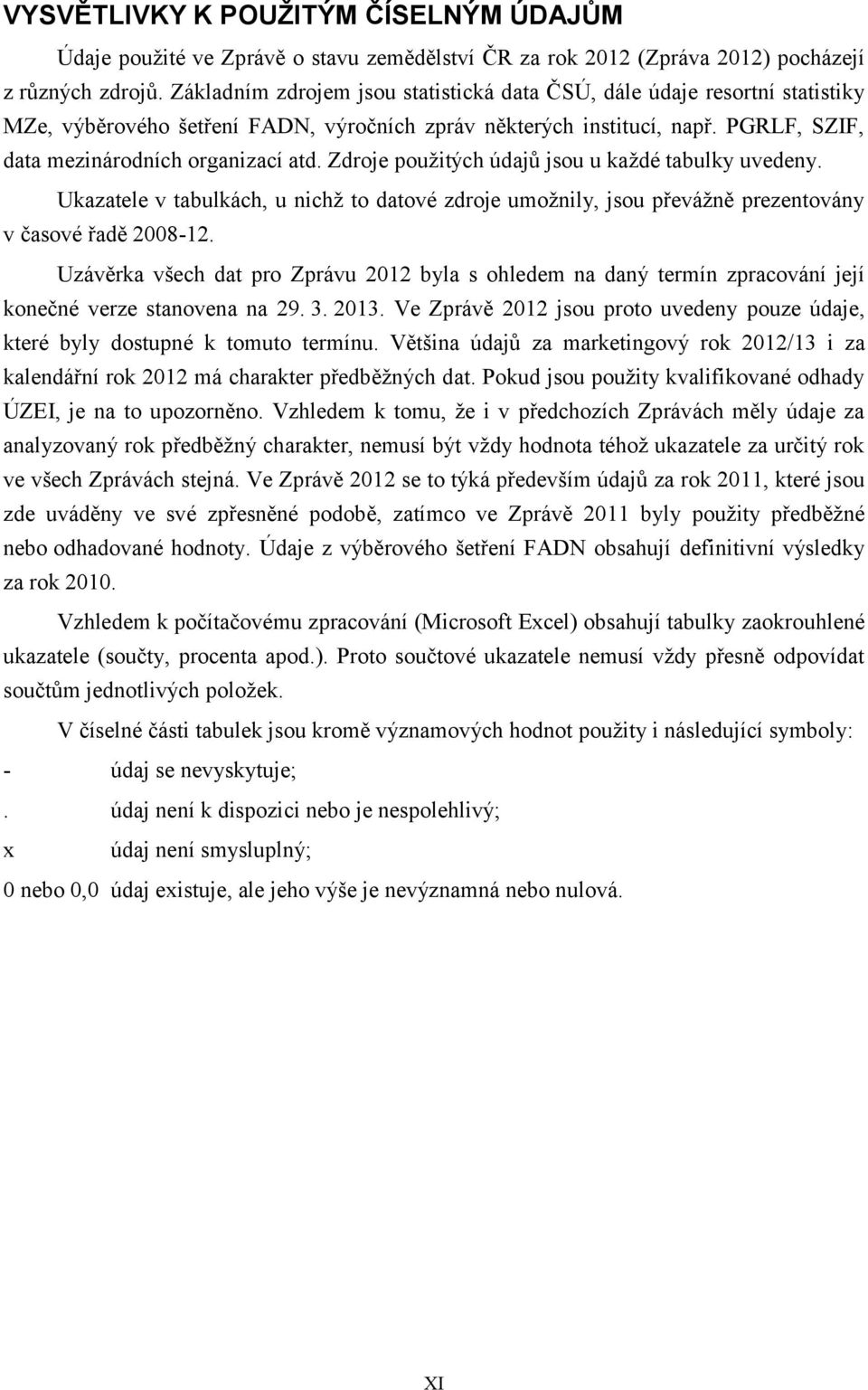 VYSVĚTLIVKY K POUŽITÝM ČÍSELNÝM ÚDAJŮM

Údaje použité ve Zprávě o stavu zemědělství ČR za rok 2012 (Zpráva 2012) pocházejí z různých zdrojů. Základním zdrojem jsou statistická data ČSÚ, dále údaje resortní statistiky MZe, výběrového šetření FADN, výročních zpráv některých institucí, např. PGRLF, SZIF, data mezinárodních organizací atd. Zdroje použitých údajů jsou u každé tabulky uvedeny.

Ukazatele v tabulkách, u nichž to datové zdroje umožnily, jsou převážně prezentovány v časové řadě 2008-12.

Uzávěrka všech dat pro Zprávu 2012 byla s ohledem na daný termín zpracování její konečné verze stanovena na 29. 3. 2013. Ve Zprávě 2012 jsou proto uvedeny pouze údaje, které byly dostupné k tomuto termínu. Většina údajů za marketingový rok 2012/13 i za kalendářní rok 2012 má charakter předběžných dat. Pokud jsou použity kvalifikované odhady ÚZEI, je na to upozorněno. Vzhledem k tomu, že i v předchozích Zprávách měly údaje za analyzovaný rok předběžný charakter, nemusí být vždy hodnota téhož ukazatele za určitý rok ve všech Zprávách stejná. Ve Zprávě 2012 se to týká především údajů za rok 2011, které jsou zde uváděny ve své zpřesněné podobě, zatímco ve Zprávě 2011 byly použity předběžné nebo odhadované hodnoty. Údaje z výběrového šetření FADN obsahují definitivní výsledky za rok 2010.

Vzhledem k počítačovému zpracování (Microsoft Excel) obsahují tabulky zaokrouhlené ukazatele (součty, procenta apod.). Proto součtové ukazatele nemusí vždy přesně odpovídat součtům jednotlivých položek.

V číselné části tabulek jsou kromě významových hodnot použity i následující symboly:

- údaj se nevyskytuje;

. údaj není k dispozici nebo je nespolehlivý;

x údaj není smysluplný;

0 nebo 0,0 údaj existuje, ale jeho výše je nevýznamná nebo nulová.

XI